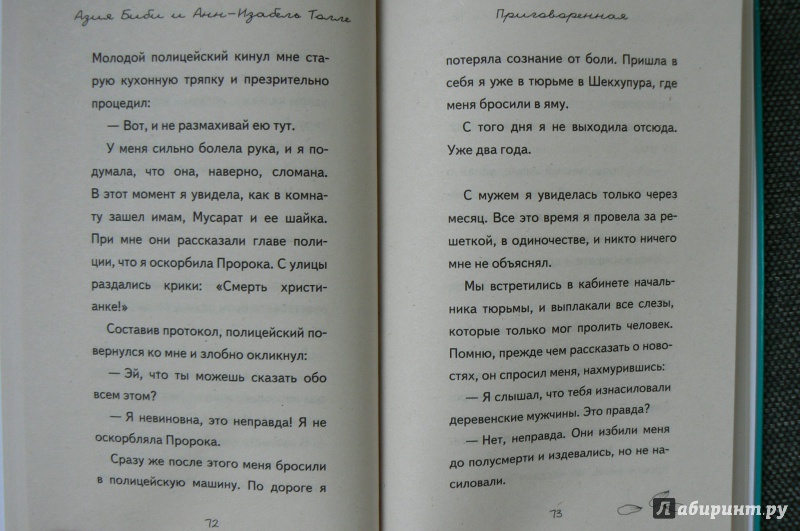 Азия Биби и Анн-Изабель Толле

Молодой полицейский кинул мне старую кухонную тряпку и презрительно процедил:

— Вот, и не размахивай ею тут.

У меня сильно болела рука, и я подумала, что она, наверно, сломана. В этот момент я увидела, как в комнату зашел имам, Мусарат и ее шайка. При мне они рассказали главе полиции, что я оскорбила Пророка. С улицы раздались крики: «Смерть христианке!»

Составив протокол, полицейский повернулся ко мне и злобно окликнул:

— Эй, что ты можешь сказать обо всем этом?

— Я невиновна, это неправда! Я не оскорбляла Пророка.

Сразу же после этого меня бросили в полицейскую машину. По дороге я

72

Приговоренная

потеряла сознание от боли. Пришла в себя я уже в тюрьме в Шекхупура, где меня бросили в яму.

С того дня я не выходила отсюда. Уже два года.

С мужем я увиделась только через месяц. Все это время я провела за решеткой, в одиночестве, и никто ничего мне не объяснял.

Мы встретились в кабинете начальника тюрьмы, и выплакали все слезы, которые только мог пролить человек. Помню, прежде чем рассказать о новостях, он спросил меня, нахмурившись:

— Я слышал, что тебя изнасиловали деревенские мужчины. Это правда?

— Нет, неправда. Они избили меня до полусмерти и издевались, но не насиловали.

73

Лабиринт.ру